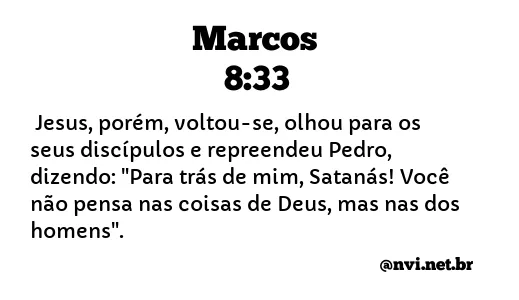 Marcos
8:33

Jesus, porém, voltou-se, olhou para os seus discípulos e repreendeu Pedro, dizendo: "Para trás de mim, Satanás! Você não pensa nas coisas de Deus, mas nas dos homens".

@nvi.net.br